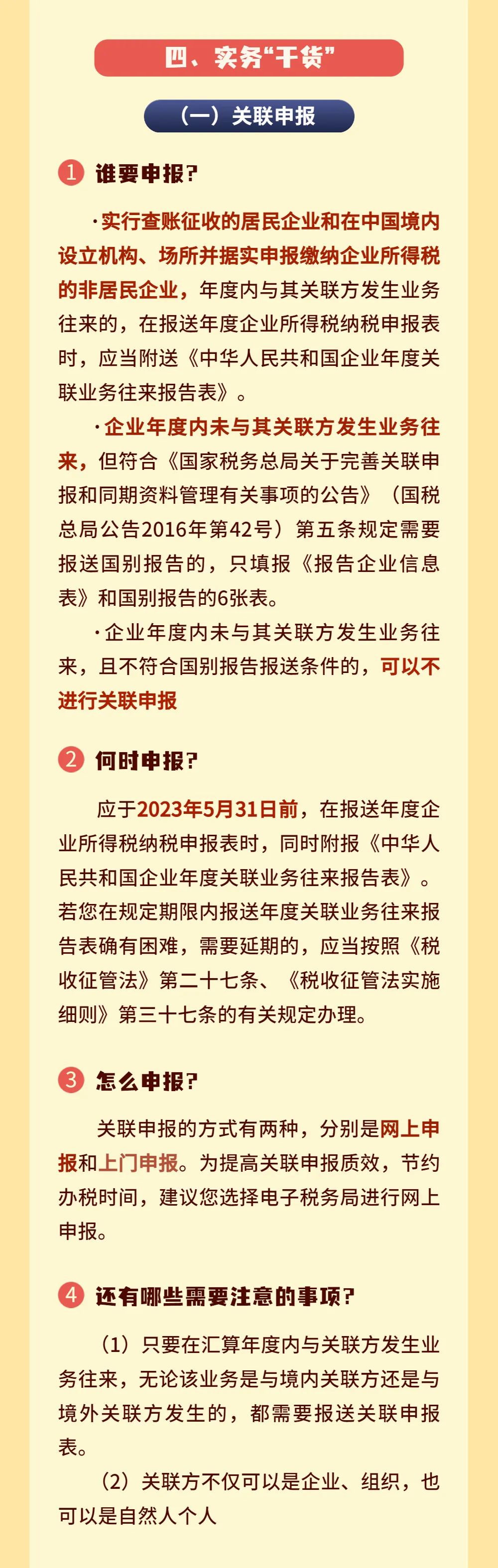 四、实务“干货”

（一）关联申报

1 谁要申报？

·实行查账征收的居民企业和在中国境内设立机构、场所并据实申报缴纳企业所得税的非居民企业，年度内与其关联方发生业务往来的，在报送年度企业所得税纳税申报表时，应当附送《中华人民共和国企业年度关联业务往来报告表》。

·企业年度内未与其关联方发生业务往来，但符合《国家税务总局关于完善关联申报和同期资料管理有关事项的公告》（国税总局公告2016年第42号）第五条规定需要报送国别报告的，只填报《报告企业信息表》和国别报告的6张表。

·企业年度内未与其关联方发生业务往来，且不符合国别报告报送条件的，可以不进行关联申报

2 何时申报？

应于2023年5月31日前，在报送年度企业所得税纳税申报表时，同时附报《中华人民共和国企业年度关联业务往来报告表》。若您在规定期限内报送年度关联业务往来报告表确有困难，需要延期的，应当按照《税收征管法》第二十七条、《税收征管法实施细则》第三十七条的有关规定办理。

3 怎么申报？

关联申报的方式有两种，分别是网上申报和上门申报。为提高关联申报质效，节约办税时间，建议您选择电子税务局进行网上申报。

4 还有哪些需要注意的事项？

（1）只要在汇算年度内与关联方发生业务往来，无论该业务是与境内关联方还是与境外关联方发生的，都需要报送关联申报表。

（2）关联方不仅可以是企业、组织，也可以是自然人个人